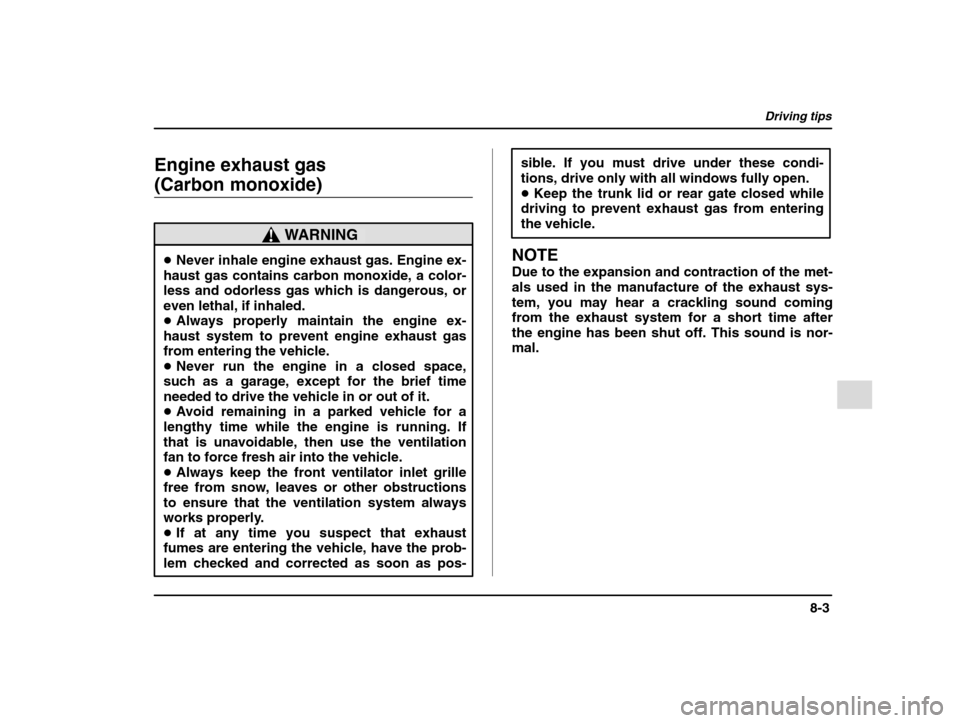 Driving tips

Engine exhaust gas (Carbon monoxide)

WARNING

● Never inhale engine exhaust gas. Engine exhaust gas contains carbon monoxide, a colorless and odorless gas which is dangerous, or even lethal, if inhaled.
● Always properly maintain the engine exhaust system to prevent engine exhaust gas from entering the vehicle.
● Never run the engine in a closed space, such as a garage, except for the brief time needed to drive the vehicle in or out of it.
● Avoid remaining in a parked vehicle for a lengthy time while the engine is running. If that is unavoidable, then use the ventilation fan to force fresh air into the vehicle.
● Always keep the front ventilator inlet grille free from snow, leaves or other obstructions to ensure that the ventilation system always works properly.
● If at any time you suspect that exhaust fumes are entering the vehicle, have the problem checked and corrected as soon as possible. If you must drive under these conditions, drive only with all windows fully open.
● Keep the trunk lid or rear gate closed while driving to prevent exhaust gas from entering the vehicle.

NOTE
Due to the expansion and contraction of the metals used in the manufacture of the exhaust system, you may hear a crackling sound coming from the exhaust system for a short time after the engine has been shut off. This sound is normal.

8-3

carmanualsonline.info